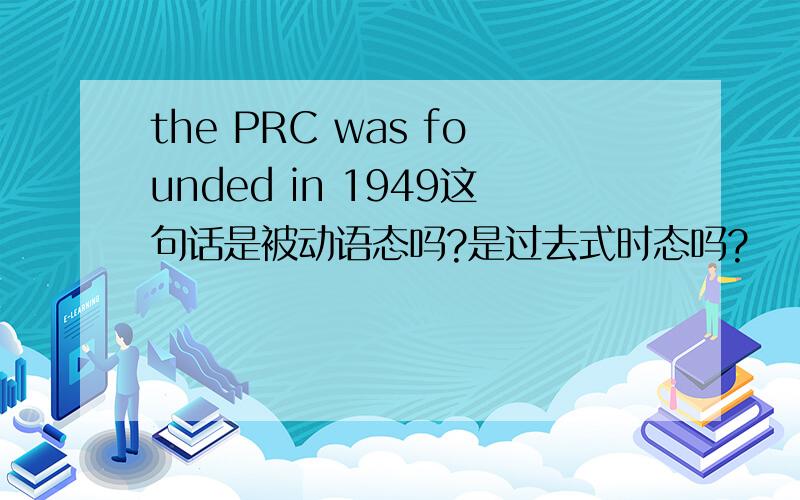 the PRC was founded in 1949这句话是被动语态吗?是过去式时态吗?

E-LEARNING